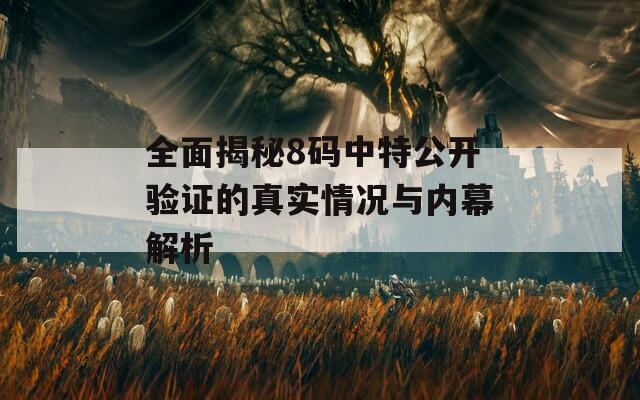 全面揭秘8码中特公开验证的真实情况与内幕解析